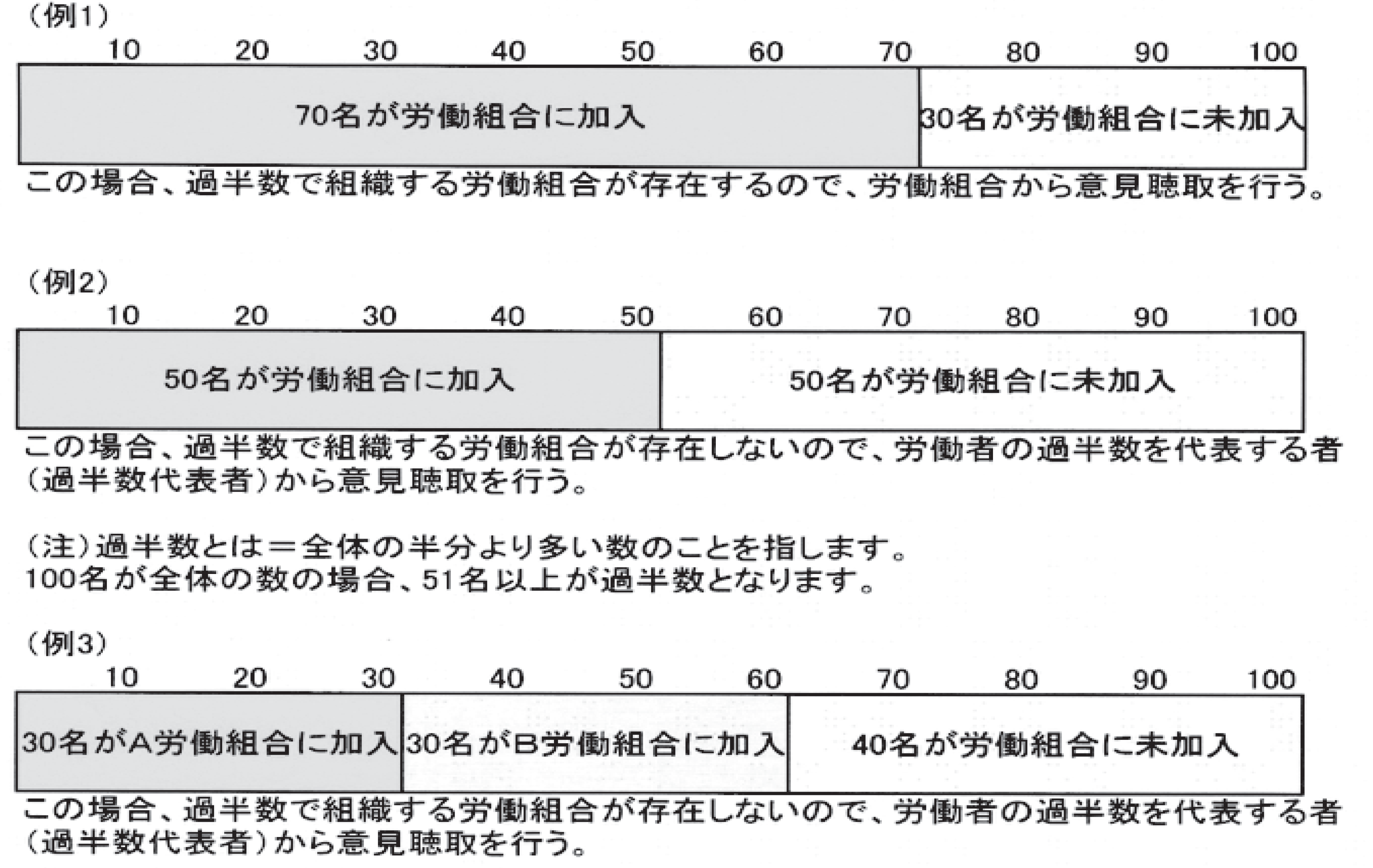 （例1）

10 20 30 40 50 60 70 80 90 100

70名が労働組合に加入

30名が労働組合に未加入

この場合、過半数で組織する労働組合が存在するので、労働組合から意見聴取を行う。

（例2）

10 20 30 40 50 60 70 80 90 100

50名が労働組合に加入

50名が労働組合に未加入

この場合、過半数で組織する労働組合が存在しないので、労働者の過半数を代表する者（過半数代表者）から意見聴取を行う。

（注）過半数とは＝全体の半分より多い数のことを指します。
100名が全体の数の場合、51名以上が過半数となります。

（例3）

10 20 30 40 50 60 70 80 90 100

30名がA労働組合に加入

30名がB労働組合に加入

40名が労働組合に未加入

この場合、過半数で組織する労働組合が存在しないので、労働者の過半数を代表する者（過半数代表者）から意見聴取を行う。